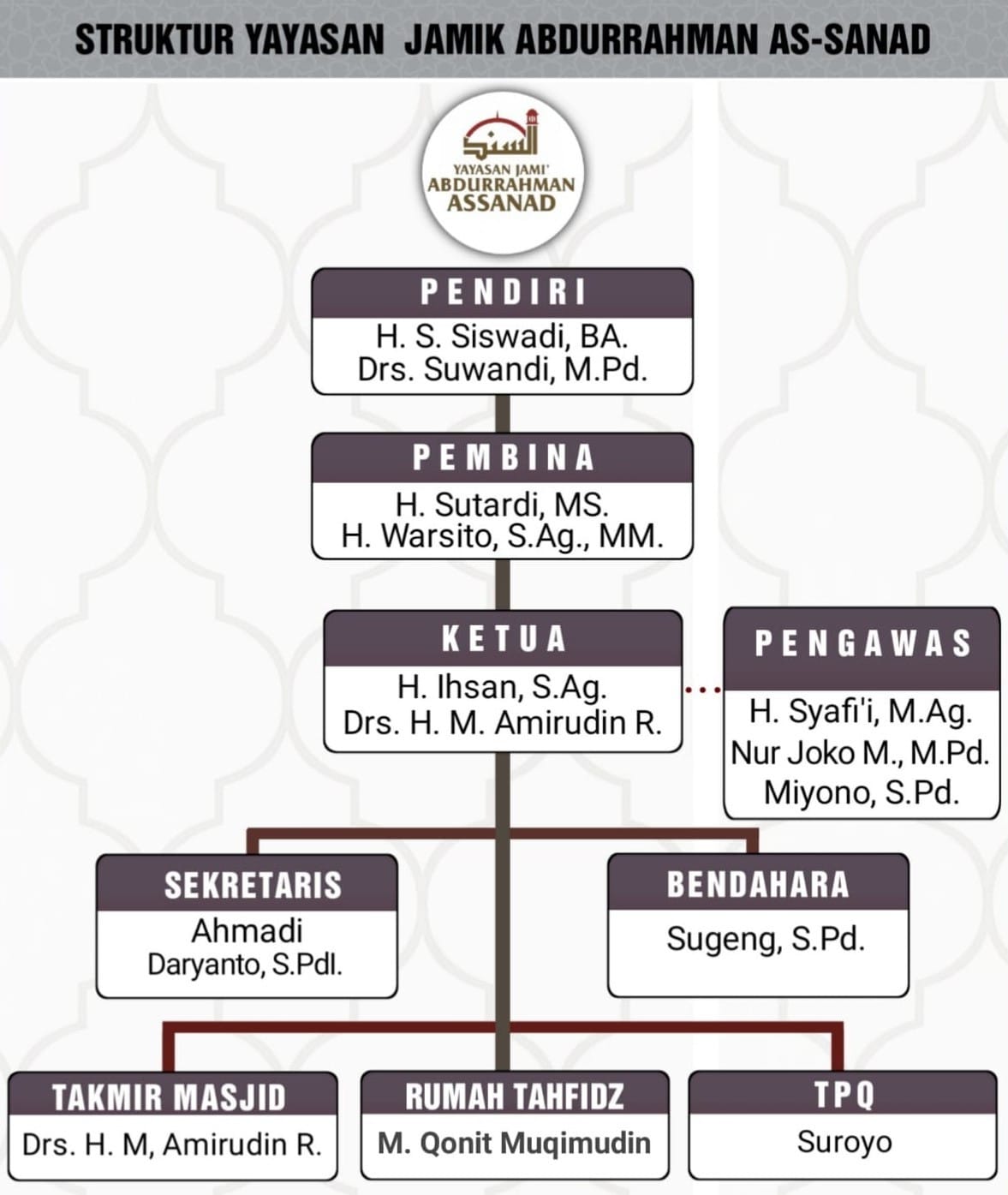 STRUKTUR YAYASAN JAMIK ABDURRAHMAN AS-SANAD

السند
YAYASAN JAMI'
ABDURRAHMAN
ASSANAD

PENDIRI
H. S. Siswadi, BA.
Drs. Suwandi, M.Pd.

PEMBINA
H. Sutardi, MS.
H. Warsito, S.Ag., MM.

KETUA
H. Ihsan, S.Ag.
Drs. H. M. Amirudin R.

PENGAWAS
H. Syafi'i, M.Ag.
Nur Joko M., M.Pd.
Miyono, S.Pd.

SEKRETARIS
Ahmadi
Daryanto, S.PdI.

BENDAHARA
Sugeng, S.Pd.

TAKMIR MASJID
Drs. H. M, Amirudin R.

RUMAH TAHFIDZ
M. Qonit Muqimudin

TPQ
Suroyo